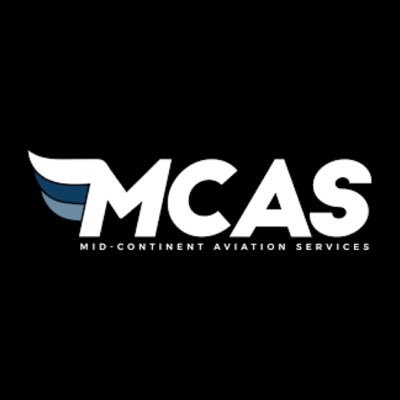 MCAS

MID-CONTINENT AVIATION SERVICES